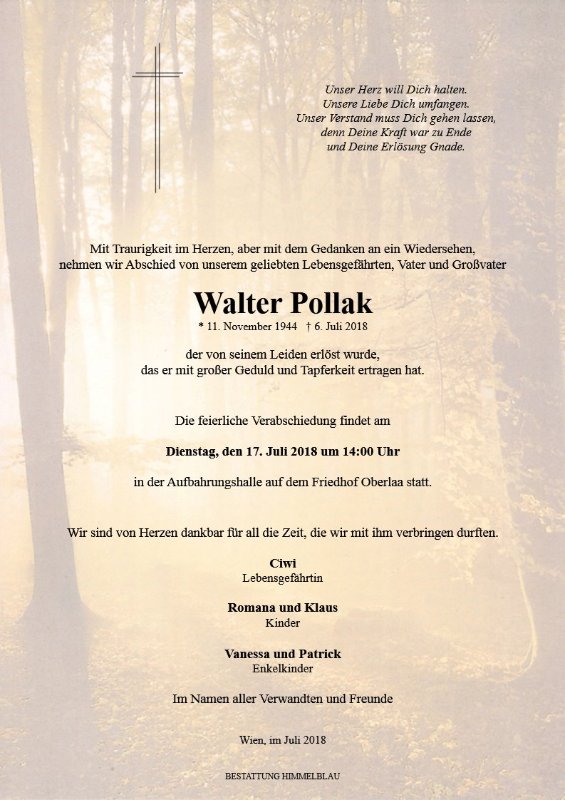 Unser Herz will Dich halten.
Unsere Liebe Dich umfangen.
Unser Verstand muss Dich gehen lassen,
denn Deine Kraft war zu Ende
und Deine Erlösung Gnade.

Mit Traurigkeit im Herzen, aber mit dem Gedanken an ein Wiedersehen, nehmen wir Abschied von unserem geliebten Lebensgefährten, Vater und Großvater

Walter Pollak

* 11. November 1944 † 6. Juli 2018

der von seinem Leiden erlöst wurde, das er mit großer Geduld und Tapferkeit ertragen hat.

Die feierliche Verabschiedung findet am

Dienstag, den 17. Juli 2018 um 14:00 Uhr

in der Aufbahrungshalle auf dem Friedhof Oberlaa statt.

Wir sind von Herzen dankbar für all die Zeit, die wir mit ihm verbringen durften.

Ciwi
Lebensgefährtin

Romana und Klaus
Kinder

Vanessa und Patrick
Enkelkinder

Im Namen aller Verwandten und Freunde

Wien, im Juli 2018

BESTATTUNG HIMMELBLAU